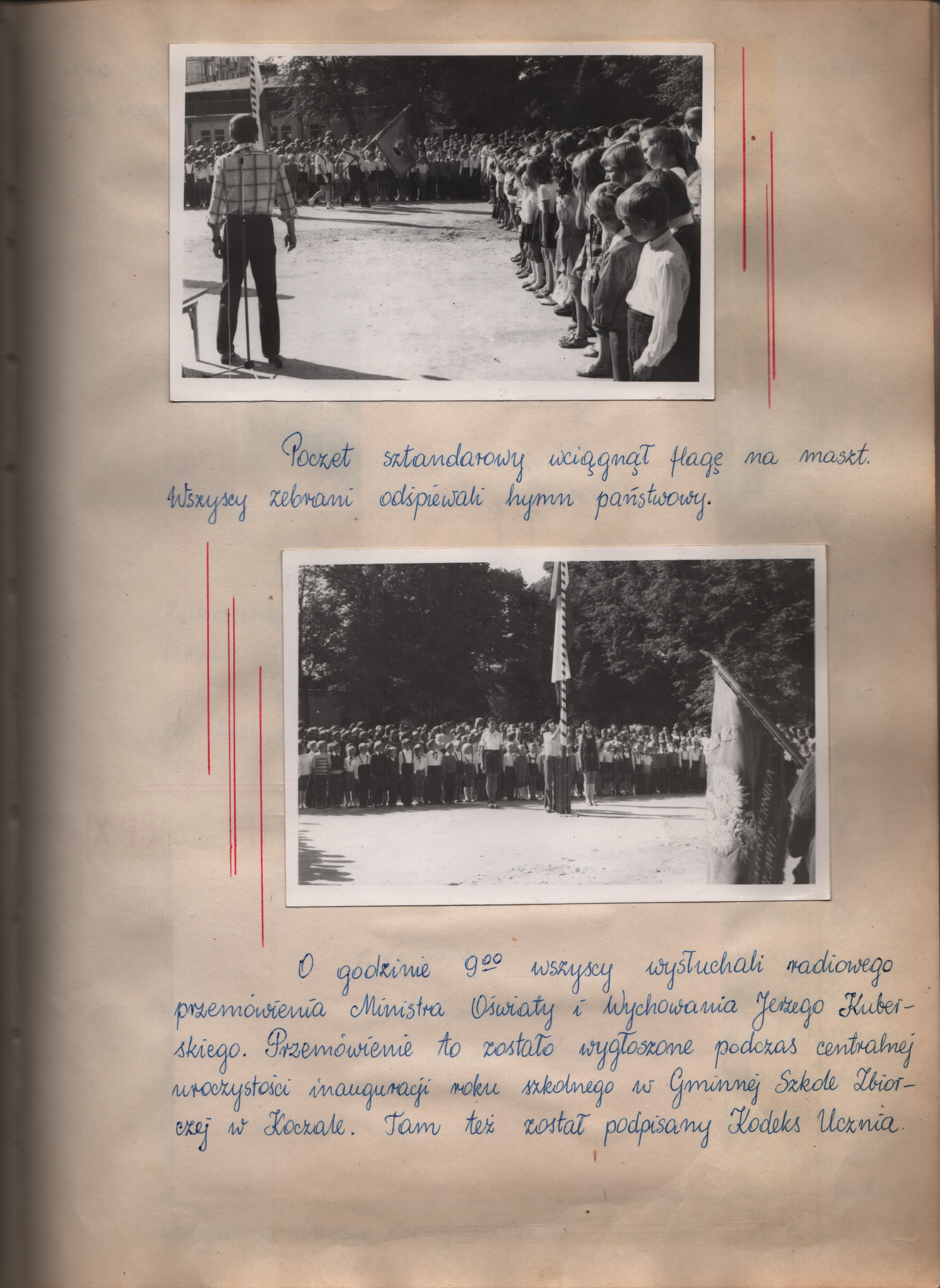 Poczet sztandarowy wciągnął flagę na maszt. Wszyscy zebrani odśpiewali hymn państwowy.

O godzinie $9^{00}$ wszyscy wysłuchali radiowego przemówienia Ministra Oświaty i Wychowania Jerzego Kuberskiego. Przemówienie to zostało wygłoszone podczas centralnej uroczystości inauguracji roku szkolnego w Gminnej Szkole Zbiorczej w Koczale. Tam też został podpisany Kodeks Ucznia.